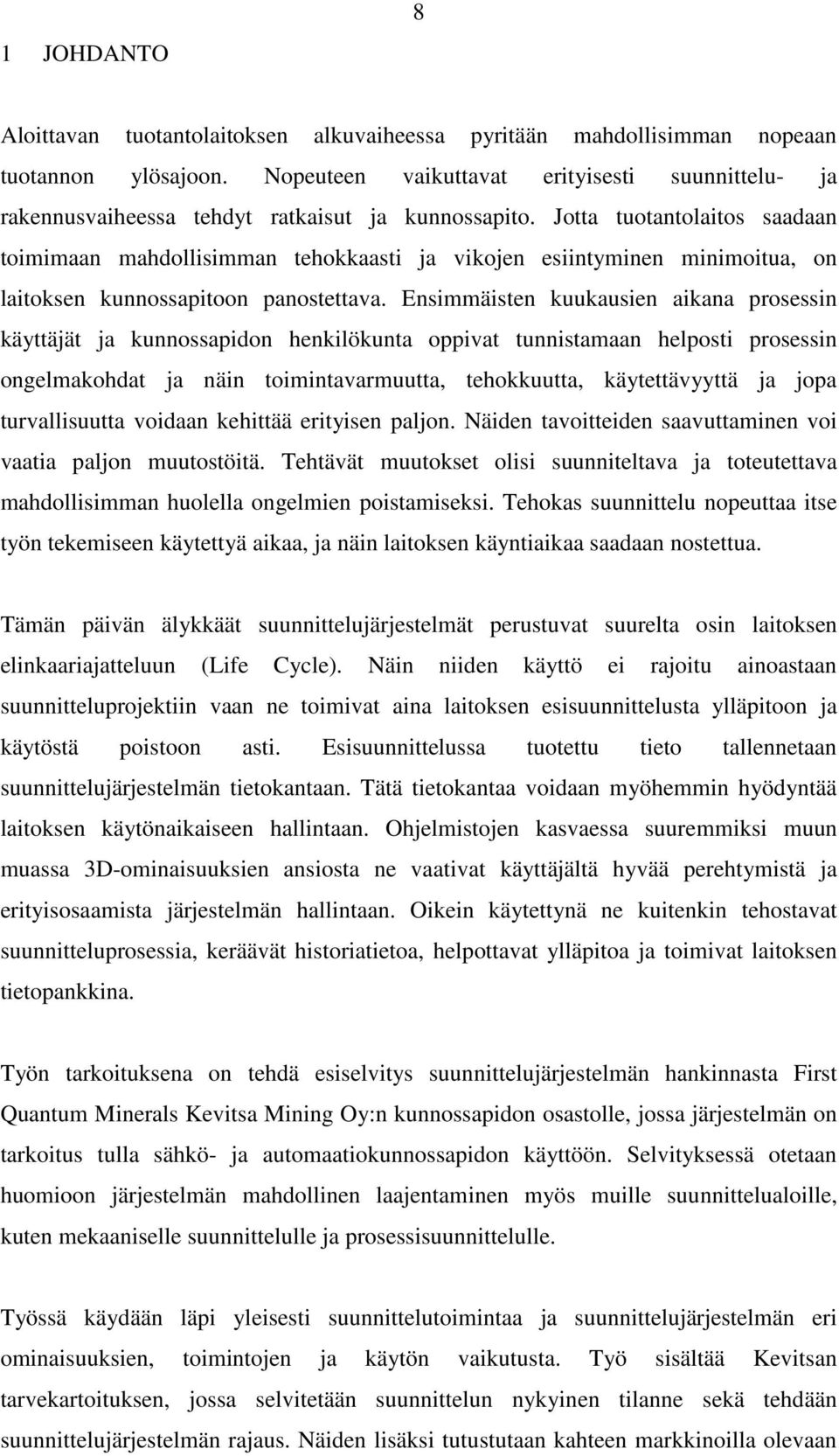 8

1 JOHDANTO

Aloittavan tuotantolaitoksen alkuvaiheessa pyritään mahdollisimman nopeaan tuotannon ylösajoon. Nopeuteen vaikuttavat erityisesti suunnittelu- ja rakennusvaiheessa tehdyt ratkaisut ja kunnossapito. Jotta tuotantolaitos saadaan toimimaan mahdollisimman tehokkaasti ja vikojen esiintyminen minimoitua, on laitoksen kunnossapitoon panostettava. Ensimmäisten kuukausien aikana prosessin käyttäjät ja kunnossapidon henkilökunta oppivat tunnistamaan helposti prosessin ongelmakohdat ja näin toimintavarmuutta, tehokkuutta, käytettävyyttä ja jopa turvallisuutta voidaan kehittää erityisen paljon. Näiden tavoitteiden saavuttaminen voi vaatia paljon muutostöitä. Tehtävät muutokset olisi suunniteltava ja toteutettava mahdollisimman huolella ongelmien poistamiseksi. Tehokas suunnittelu nopeuttaa itse työn tekemiseen käytettyä aikaa, ja näin laitoksen käyntiaikaa saadaan nostettua.

Tämän päivän älykkäät suunnittelujärjestelmät perustuvat suurelta osin laitoksen elinkaariajatteluun (Life Cycle). Näin niiden käyttö ei rajoitu ainoastaan suunnitteluprojektiin vaan ne toimivat aina laitoksen esisuunnittelusta ylläpitoon ja käytöstä poistoon asti. Esisuunnittelussa tuotettu tieto tallennetaan suunnittelujärjestelmän tietokantaan. Tätä tietokantaa voidaan myöhemmin hyödyntää laitoksen käytönaikaiseen hallintaan. Ohjelmistojen kasvaessa suuremmiksi muun muassa 3D-ominaisuuksien ansiosta ne vaativat käyttäjältä hyvää perehtymistä ja erityisosaamista järjestelmän hallintaan. Oikein käytettynä ne kuitenkin tehostavat suunnitteluprosessia, keräävät historiatietoa, helpottavat ylläpitoa ja toimivat laitoksen tietopankkina.

Työn tarkoituksena on tehdä esiselvitys suunnittelujärjestelmän hankinnasta First Quantum Minerals Kevitsa Mining Oy:n kunnossapidon osastolle, jossa järjestelmän on tarkoitus tulla sähkö- ja automaatiokunnossapidon käyttöön. Selvityksessä otetaan huomioon järjestelmän mahdollinen laajentaminen myös muille suunnittelualoille, kuten mekaaniselle suunnittelulle ja prosessisuunnittelulle.

Työssä käydään läpi yleisesti suunnittelutoimintaa ja suunnittelujärjestelmän eri ominaisuuksien, toimintojen ja käytön vaikutusta. Työ sisältää Kevitsan tarvekartoituksen, jossa selvitetään suunnittelun nykyinen tilanne sekä tehdään suunnittelujärjestelmän rajaus. Näiden lisäksi tutustutaan kahteen markkinoilla olevaan